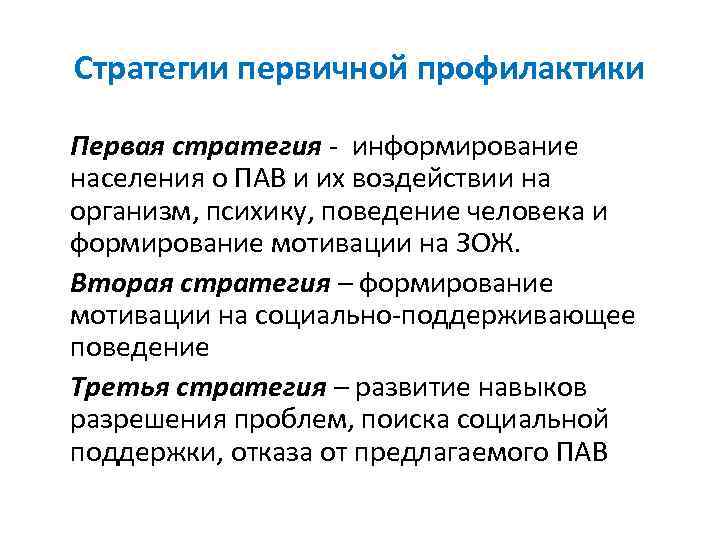 Стратегии первичной профилактики

Первая стратегия - информирование населения о ПАВ и их воздействии на организм, психику, поведение человека и формирование мотивации на ЗОЖ.

Вторая стратегия – формирование мотивации на социально-поддерживающее поведение

Третья стратегия – развитие навыков разрешения проблем, поиска социальной поддержки, отказа от предлагаемого ПАВ